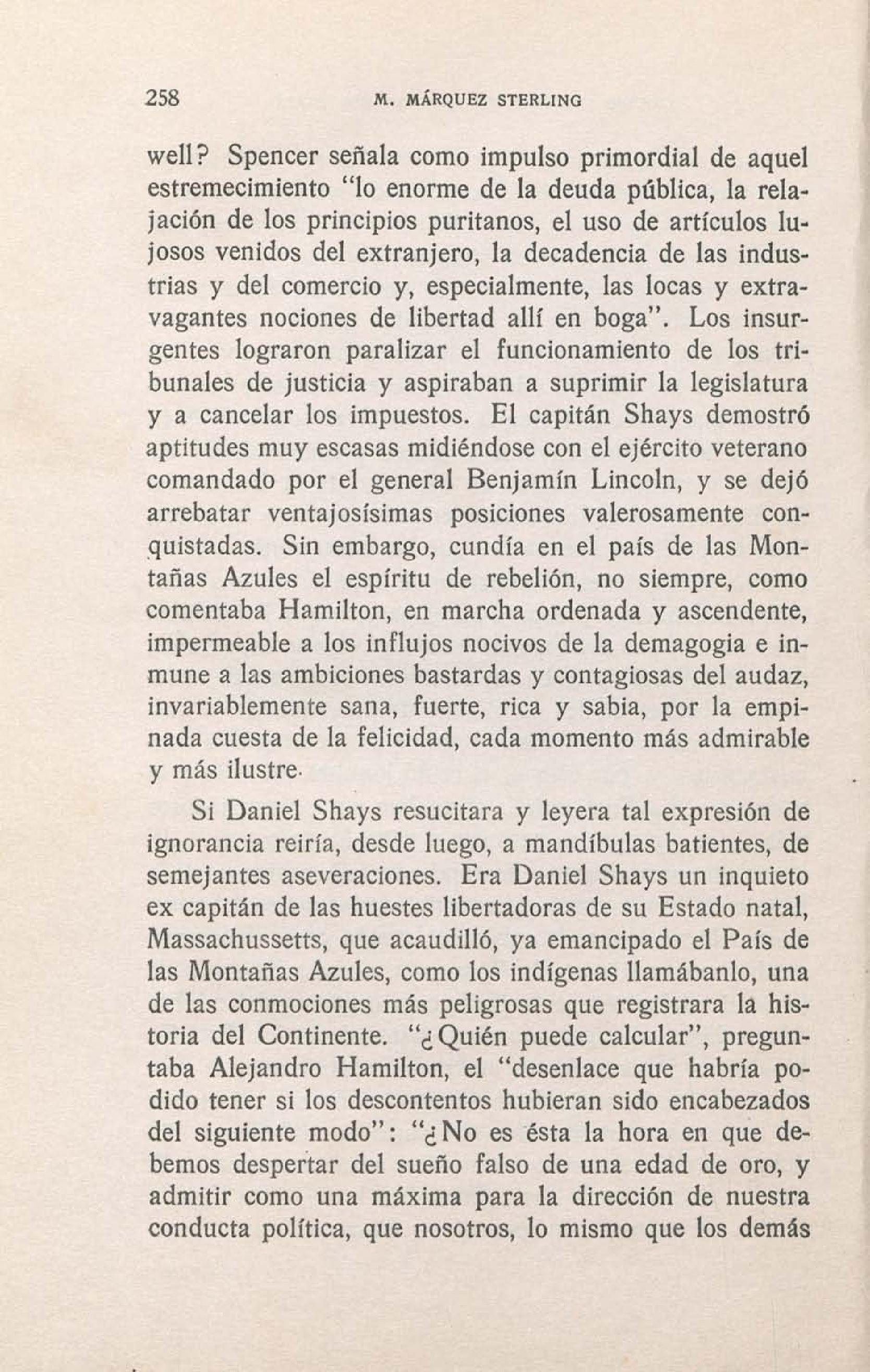 258 M. MÁRQUEZ STERLING

well? Spencer señala como impulso primordial de aquel estremecimiento "lo enorme de la deuda pública, la relajación de los principios puritanos, el uso de artículos lujosos venidos del extranjero, la decadencia de las industrias y del comercio y, especialmente, las locas y extravagantes nociones de libertad allí en boga". Los insurgentes lograron paralizar el funcionamiento de los tribunales de justicia y aspiraban a suprimir la legislatura y a cancelar los impuestos. El capitán Shays demostró aptitudes muy escasas midiéndose con el ejército veterano comandado por el general Benjamín Lincoln, y se dejó arrebatar ventajosísimas posiciones valerosamente conquistadas. Sin embargo, cundía en el país de las Montañas Azules el espíritu de rebelión, no siempre, como comentaba Hamilton, en marcha ordenada y ascendente, impermeable a los influjos nocivos de la demagogia e inmune a las ambiciones bastardas y contagiosas del audaz, invariablemente sana, fuerte, rica y sabia, por la empinada cuesta de la felicidad, cada momento más admirable y más ilustre.

Si Daniel Shays resucitara y leyera tal expresión de ignorancia reiría, desde luego, a mandíbulas batientes, de semejantes aseveraciones. Era Daniel Shays un inquieto ex capitán de las huestes libertadoras de su Estado natal, Massachussetts, que acaudilló, ya emancipado el País de las Montañas Azules, como los indígenas llamábanlo, una de las conmociones más peligrosas que registrara la historia del Continente. "¿Quién puede calcular", preguntaba Alejandro Hamilton, el "desenlace que habría podido tener si los descontentos hubieran sido encabezados del siguiente modo": "¿No es ésta la hora en que debemos despertar del sueño falso de una edad de oro, y admitir como una máxima para la dirección de nuestra conducta política, que nosotros, lo mismo que los demás